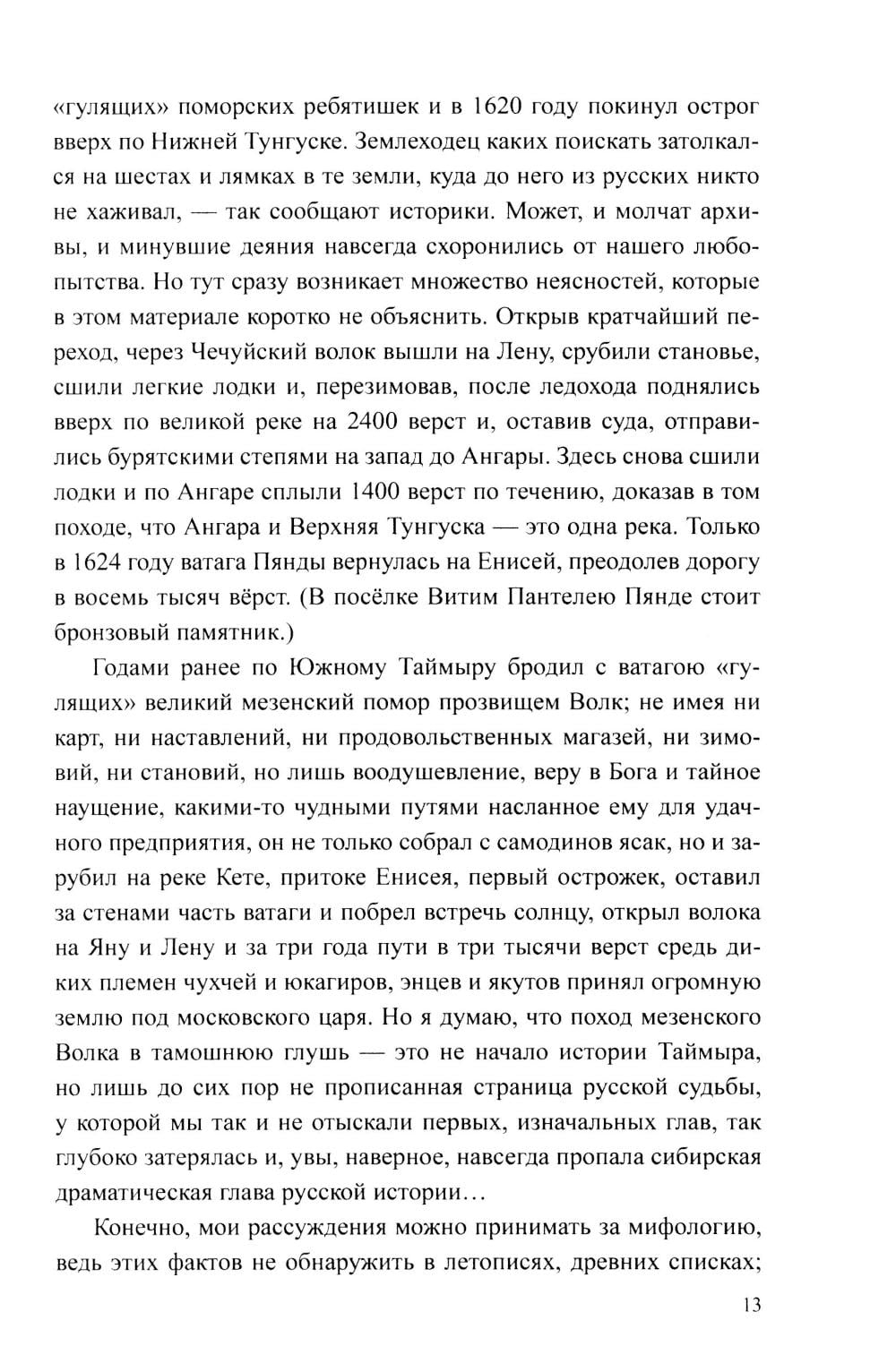 «гулящих» поморских ребятишек и в 1620 году покинул острог вверх по Нижней Тунгуске. Землеходец каких поискать затолкался на шестах и лямках в те земли, куда до него из русских никто не хаживал, — так сообщают историки. Может, и молчат архивы, и минувшие деяния навсегда схоронились от нашего любопытства. Но тут сразу возникает множество неясностей, которые в этом материале коротко не объяснить. Открыв кратчайший переход, через Чечуйский волок вышли на Лену, срубили становье, сшили легкие лодки и, перезимовав, после ледохода поднялись вверх по великой реке на 2400 верст и, оставив суда, отправились бурятскими степями на запад до Ангары. Здесь снова сшили лодки и по Ангаре сплыли 1400 верст по течению, доказав в том походе, что Ангара и Верхняя Тунгуска — это одна река. Только в 1624 году ватага Пянды вернулась на Енисей, преодолев дорогу в восемь тысяч вёрст. (В посёлке Витим Пантелею Пянде стоит бронзовый памятник.)

Годами ранее по Южному Таймыру бродил с ватагою «гулящих» великий мезенский помор прозвищем Волк; не имея ни карт, ни наставлений, ни продовольственных магазей, ни зимовий, ни становий, но лишь воодушевление, веру в Бога и тайное наущение, какими-то чудными путями насланное ему для удачного предприятия, он не только собрал с самодинов ясак, но и зарубил на реке Кете, притоке Енисея, первый острожек, оставил за стенами часть ватаги и побрел встречь солнцу, открыл волока на Яну и Лену и за три года пути в три тысячи верст средь диких племен чухчей и юкагиров, энцев и якутов принял огромную землю под московского царя. Но я думаю, что поход мезенского Волка в тамошнюю глушь — это не начало истории Таймыра, но лишь до сих пор не прописанная страница русской судьбы, у которой мы так и не отыскали первых, изначальных глав, так глубоко затерялась и, увы, наверное, навсегда пропала сибирская драматическая глава русской истории...

Конечно, мои рассуждения можно принимать за мифологию, ведь этих фактов не обнаружить в летописях, древних списках;

13